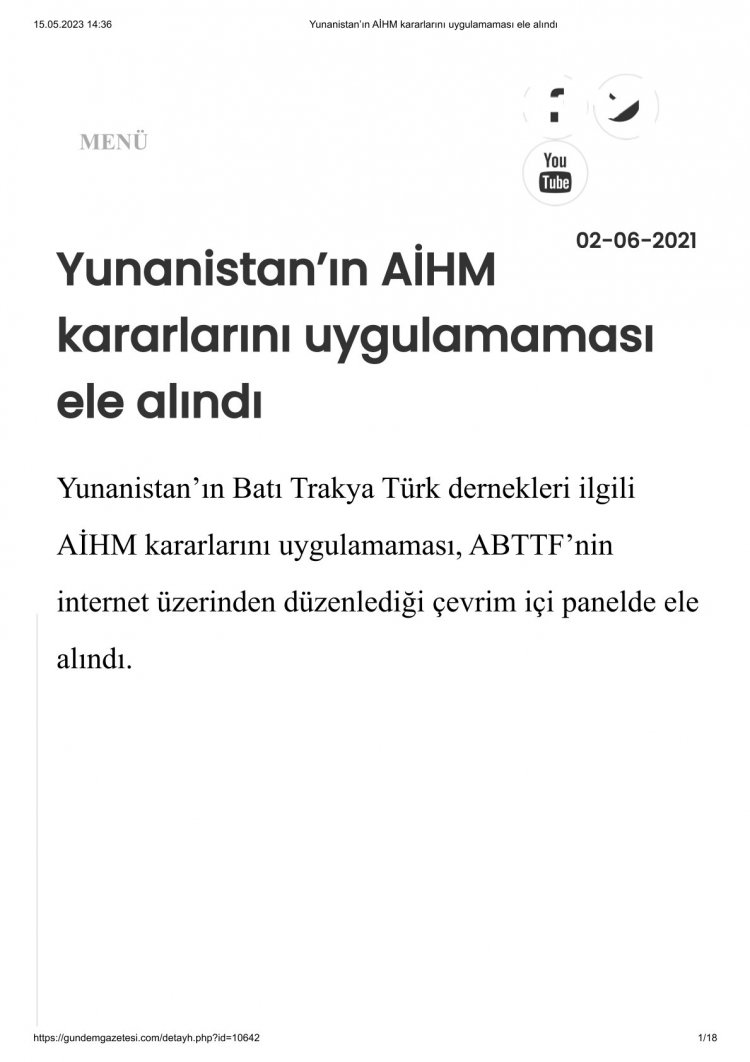 15.05.2023 14:36

Yunanistan'ın AİHM kararlarını uygulamaması ele alındı

MENÜ

You Tube

02-06-2021

Yunanistan'ın AİHM kararlarını uygulamaması ele alındı

Yunanistan'ın Batı Trakya Türk dernekleri ilgili AİHM kararlarını uygulamaması, ABTTF'nin internet üzerinden düzenlediği çevrim içi panelde ele alındı.

https://gundemgazetesi.com/detayh.php?id=10642

1/18